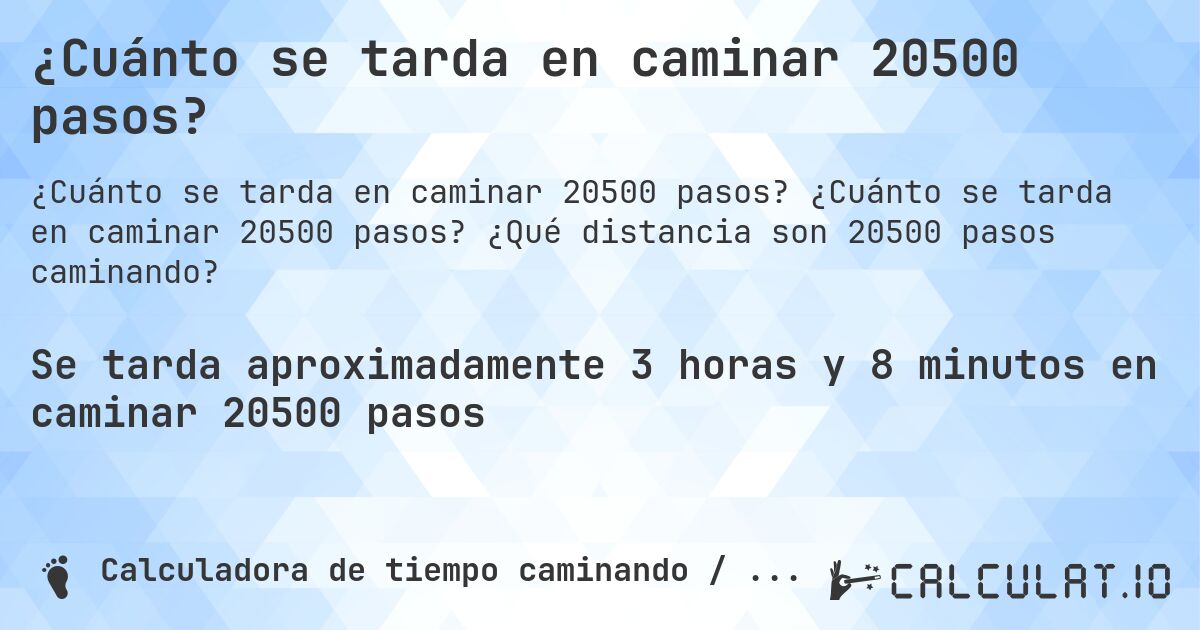 ¿Cuánto se tarda en caminar 20500 pasos?

¿Cuánto se tarda en caminar 20500 pasos? ¿Cuánto se tarda en caminar 20500 pasos? ¿Qué distancia son 20500 pasos caminando?

Se tarda aproximadamente 3 horas y 8 minutos en caminar 20500 pasos

Calculadora de tiempo caminando / ...

CALCULAT.IO